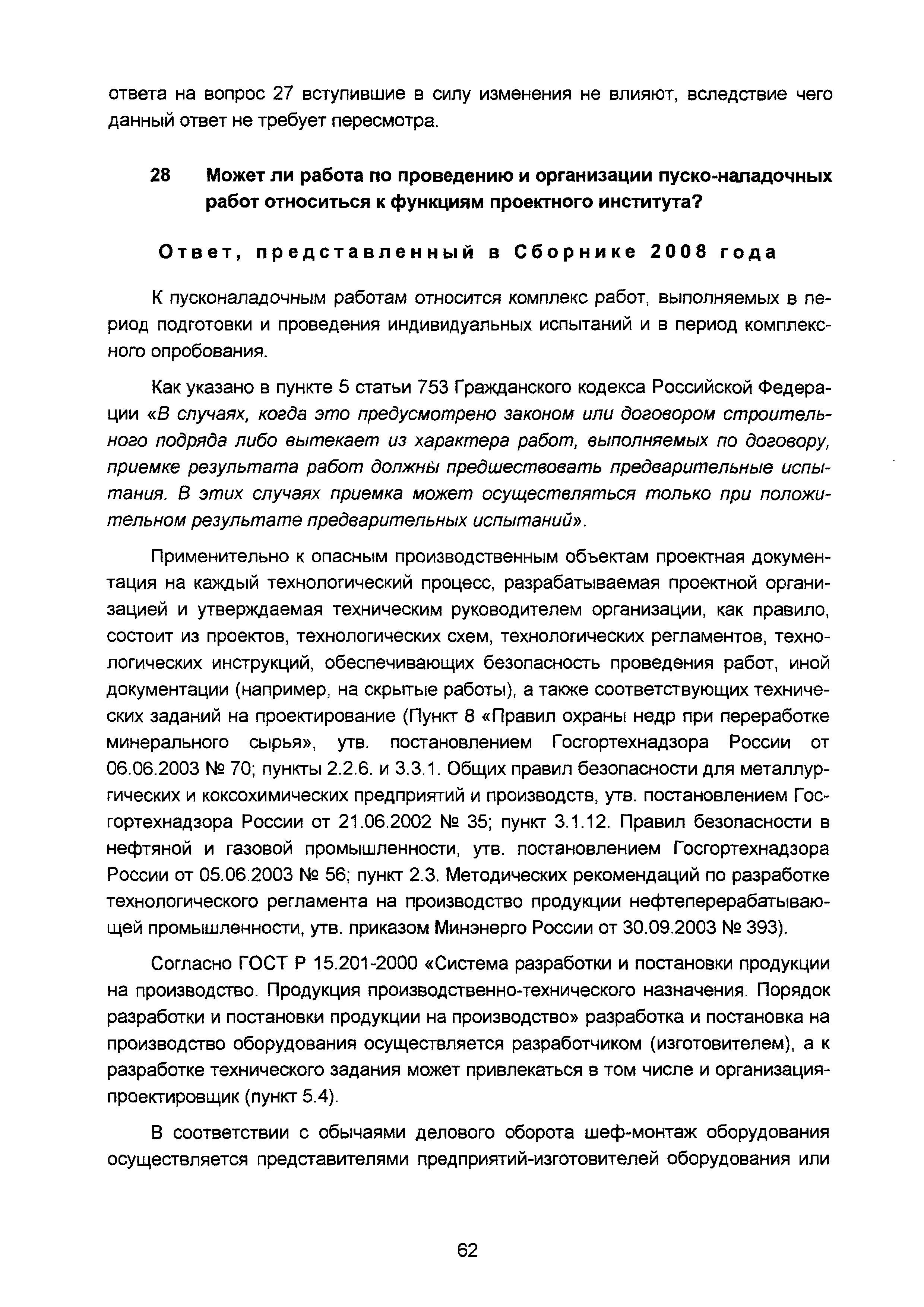 ответа на вопрос 27 вступившие в силу изменения не влияют, вследствие чего данный ответ не требует пересмотра.

28 Может ли работа по проведению и организации пуско-наладочных работ относиться к функциям проектного института?

Ответ, представленный в Сборнике 2008 года

К пусконаладочным работам относится комплекс работ, выполняемых в период подготовки и проведения индивидуальных испытаний и в период комплексного опробования.

Как указано в пункте 5 статьи 753 Гражданского кодекса Российской Федерации «В случаях, когда это предусмотрено законом или договором строительного подряда либо вытекает из характера работ, выполняемых по договору, приемке результата работ должны предшествовать предварительные испытания. В этих случаях приемка может осуществляться только при положительном результате предварительных испытаний».

Применительно к опасным производственным объектам проектная документация на каждый технологический процесс, разрабатываемая проектной организацией и утверждаемая техническим руководителем организации, как правило, состоит из проектов, технологических схем, технологических регламентов, технологических инструкций, обеспечивающих безопасность проведения работ, иной документации (например, на скрытые работы), а также соответствующих технических заданий на проектирование (Пункт 8 «Правил охраны недр при переработке минерального сырья», утв. постановлением Госгортехнадзора России от 06.06.2003 № 70; пункты 2.2.6. и 3.3.1. Общих правил безопасности для металлургических и коксохимических предприятий и производств, утв. постановлением Госгортехнадзора России от 21.06.2002 № 35; пункт 3.1.12. Правил безопасности в нефтяной и газовой промышленности, утв. постановлением Госгортехнадзора России от 05.06.2003 № 56; пункт 2.3. Методических рекомендаций по разработке технологического регламента на производство продукции нефтеперерабатывающей промышленности, утв. приказом Минэнерго России от 30.09.2003 № 393).

Согласно ГОСТ Р 15.201-2000 «Система разработки и постановки продукции на производство. Продукция производственно-технического назначения. Порядок разработки и постановки продукции на производство» разработка и постановка на производство оборудования осуществляется разработчиком (изготовителем), а к разработке технического задания может привлекаться в том числе и организация-проектировщик (пункт 5.4).

В соответствии с обычаями делового оборота шеф-монтаж оборудования осуществляется представителями предприятий-изготовителей оборудования или

62